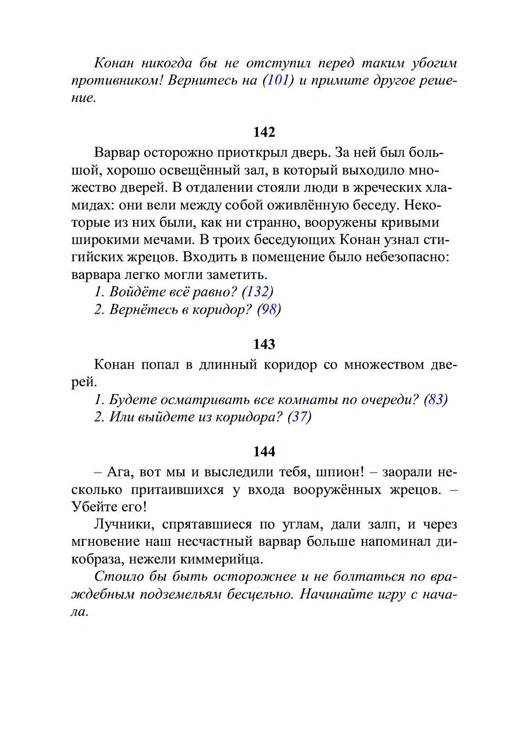 Конан никогда бы не отступил перед таким убогим противником! Вернитесь на (101) и примите другое решение.

142

Варвар осторожно приоткрыл дверь. За ней был большой, хорошо освещённый зал, в который выходило множество дверей. В отдалении стояли люди в жреческих хламидах: они вели между собой оживлённую беседу. Некоторые из них были, как ни странно, вооружены кривыми широкими мечами. В троих беседующих Конан узнал стигийских жрецов. Входить в помещение было небезопасно: варвара легко могли заметить.

1. Войдёте всё равно? (132)
2. Вернётесь в коридор? (98)

143

Конан попал в длинный коридор со множеством дверей.

1. Будете осматривать все комнаты по очереди? (83)
2. Или выйдете из коридора? (37)

144

– Ага, вот мы и выследили тебя, шпион! – заорали несколько притаившихся у входа вооружённых жрецов. – Убейте его!

Лучники, спрятавшиеся по углам, дали залп, и через мгновение наш несчастный варвар больше напоминал дикобраза, нежели киммерийца.

Стоило бы быть осторожнее и не болтаться по враждебным подземельям бесцельно. Начинайте игру с начала.